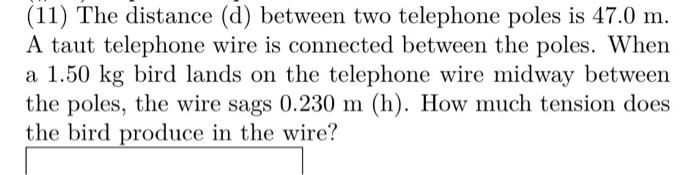 (11) The distance (d) between two telephone poles is 47.0 m. A taut telephone wire is connected between the poles. When a 1.50 kg bird lands on the telephone wire midway between the poles, the wire sags 0.230 m (h). How much tension does the bird produce in the wire?